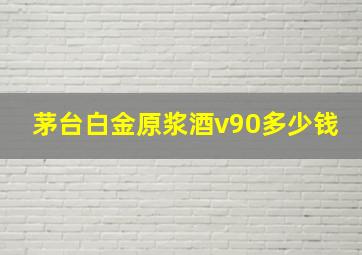 茅台白金原浆酒v90多少钱